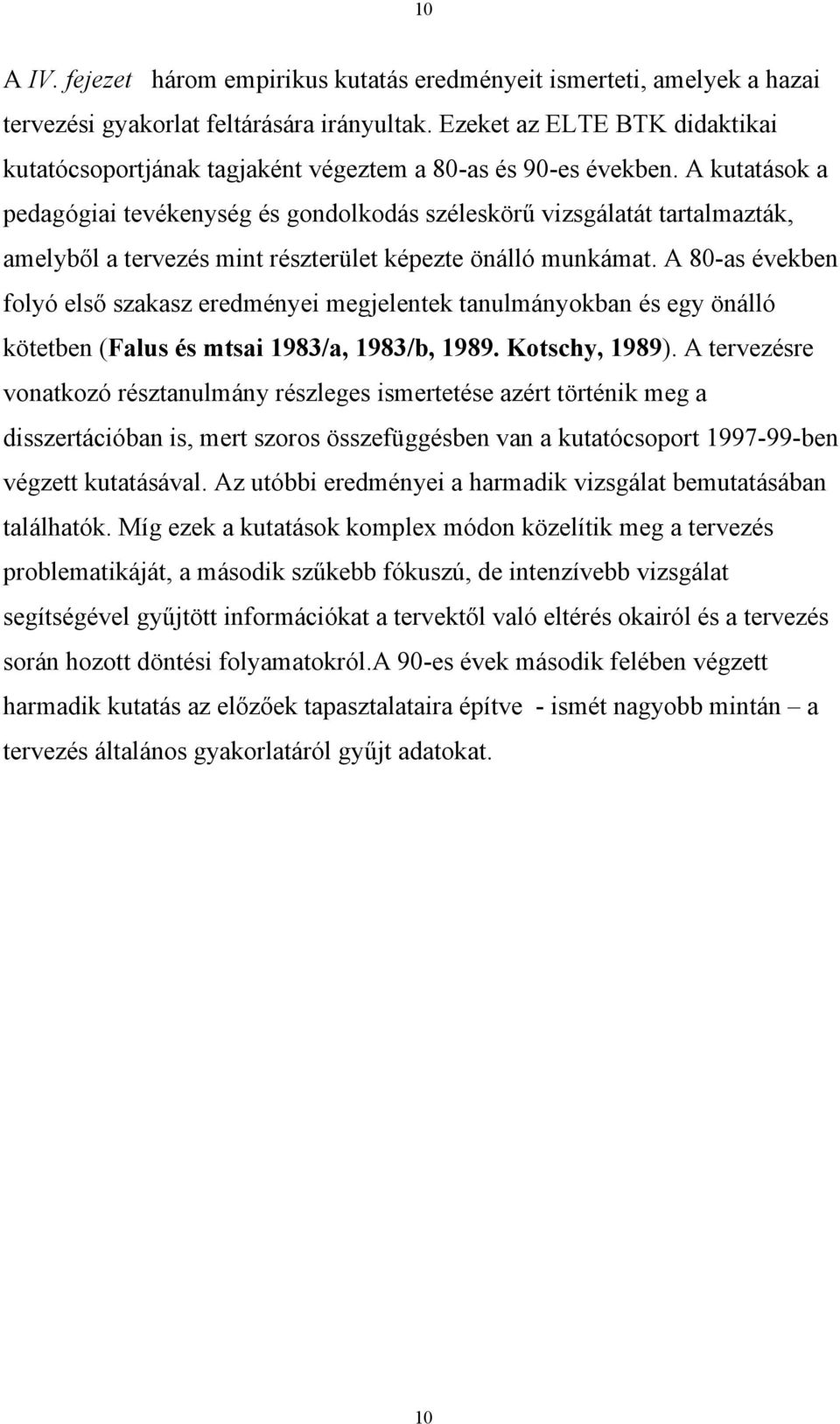 10

A IV. fejezet három empirikus kutatás eredményeit ismerteti, amelyek a hazai tervezési gyakorlat feltárására irányultak. Ezeket az ELTE BTK didaktikai kutatócsoportjának tagjaként végeztem a 80-as és 90-es években. A kutatások a pedagógiai tevékenység és gondolkodás széleskörű vizsgálatát tartalmazták, amelyből a tervezés mint részterület képezte önálló munkámat. A 80-as években folyó első szakasz eredményei megjelentek tanulmányokban és egy önálló kötetben (Falus és mtsai 1983/a, 1983/b, 1989. Kotschy, 1989). A tervezésre vonatkozó résztanulmány részleges ismertetése azért történik meg a disszertációban is, mert szoros összefüggésben van a kutatócsoport 1997-99-ben végzett kutatásával. Az utóbbi eredményei a harmadik vizsgálat bemutatásában találhatók. Míg ezek a kutatások komplex módon közelítik meg a tervezés problematikáját, a második szűkebb fókuszú, de intenzívebb vizsgálat segítségével gyűjtött információkat a tervektől való eltérés okairól és a tervezés során hozott döntési folyamatokról.A 90-es évek második felében végzett harmadik kutatás az előzőek tapasztalataira építve - ismét nagyobb mintán – a tervezés általános gyakorlatáról gyűjt adatokat.

10